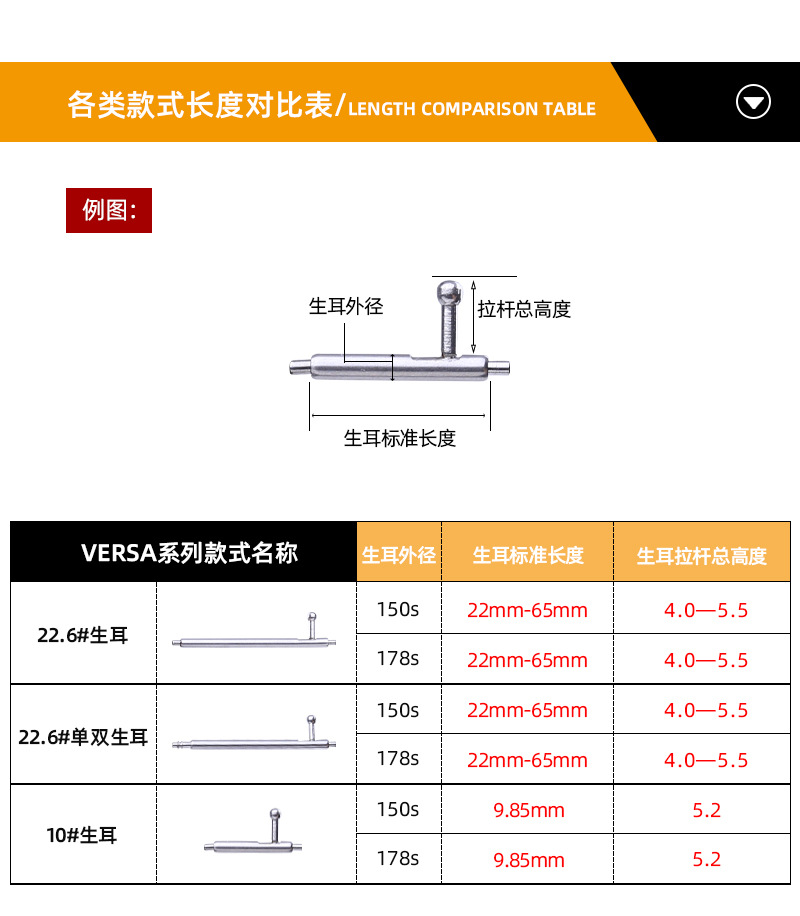 各类款式长度对比表/LENGTH COMPARISON TABLE

例图:

生耳外径

拉杆总高度

生耳标准长度

| VERSA系列款式名称 | | 生耳外径 | 生耳标准长度 | 生耳拉杆总高度 |
|---|---|---|---|---|
| 22.6#生耳 | | 150s | 22mm-65mm | 4.0—5.5 |
| | | 178s | 22mm-65mm | 4.0—5.5 |
| 22.6#单双生耳 | | 150s | 22mm-65mm | 4.0—5.5 |
| | | 178s | 22mm-65mm | 4.0—5.5 |
| 10#生耳 | | 150s | 9.85mm | 5.2 |
| | | 178s | 9.85mm | 5.2 |